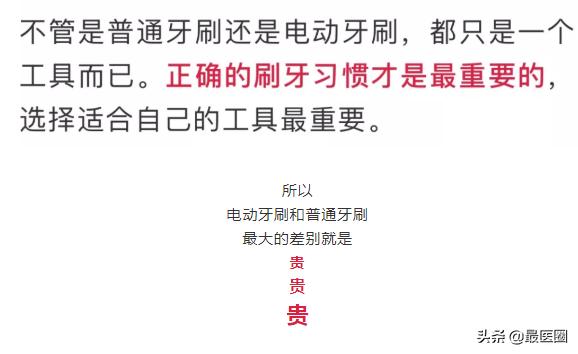 不管是普通牙刷还是电动牙刷，都只是一个工具而已。正确的刷牙习惯才是最重要的，选择适合自己的工具最重要。

所以
电动牙刷和普通牙刷
最大的差别就是
贵
贵
贵

头条 @最医圈